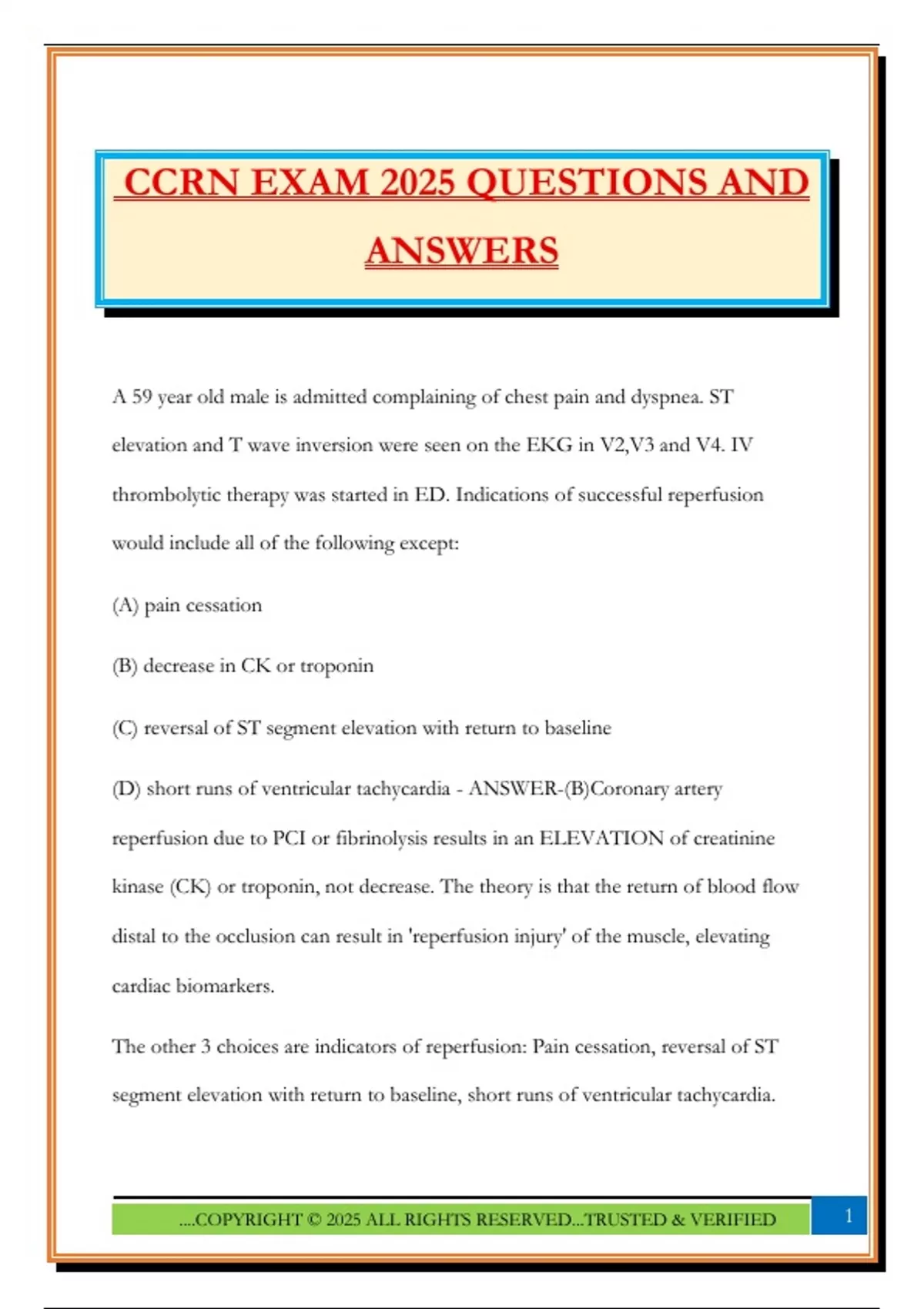 CCRN EXAM 2025 QUESTIONS AND ANSWERS

A 59 year old male is admitted complaining of chest pain and dyspnea. ST elevation and T wave inversion were seen on the EKG in V2,V3 and V4. IV thrombolytic therapy was started in ED. Indications of successful reperfusion would include all of the following except:

(A) pain cessation

(B) decrease in CK or troponin

(C) reversal of ST segment elevation with return to baseline

(D) short runs of ventricular tachycardia - ANSWER-(B)Coronary artery reperfusion due to PCI or fibrinolysis results in an ELEVATION of creatinine kinase (CK) or troponin, not decrease. The theory is that the return of blood flow distal to the occlusion can result in 'reperfusion injury' of the muscle, elevating cardiac biomarkers.

The other 3 choices are indicators of reperfusion: Pain cessation, reversal of ST segment elevation with return to baseline, short runs of ventricular tachycardia.

....COPYRIGHT © 2025 ALL RIGHTS RESERVED...TRUSTED & VERIFIED

1